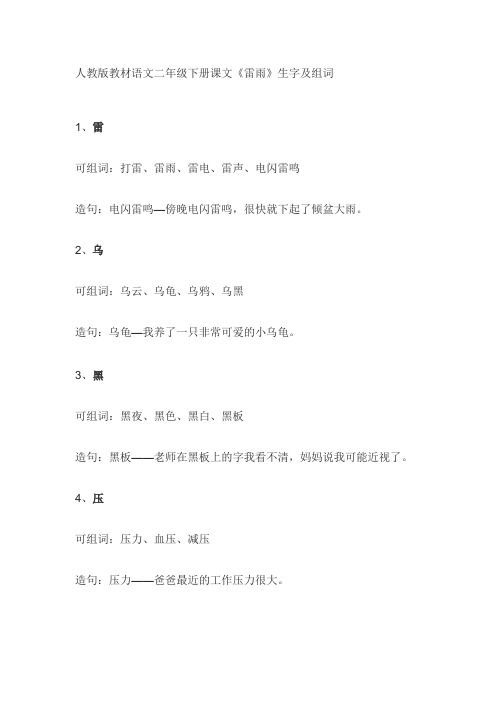 人教版教材语文二年级下册课文《雷雨》生字及组词

1、雷

可组词：打雷、雷雨、雷电、雷声、电闪雷鸣

造句：电闪雷鸣—傍晚电闪雷鸣，很快就下起了倾盆大雨。

2、乌

可组词：乌云、乌龟、乌鸦、乌黑

造句：乌龟—我养了一只非常可爱的小乌龟。

3、黑

可组词：黑夜、黑色、黑白、黑板

造句：黑板——老师在黑板上的字我看不清，妈妈说我可能近视了。

4、压

可组词：压力、血压、减压

造句：压力——爸爸最近的工作压力很大。